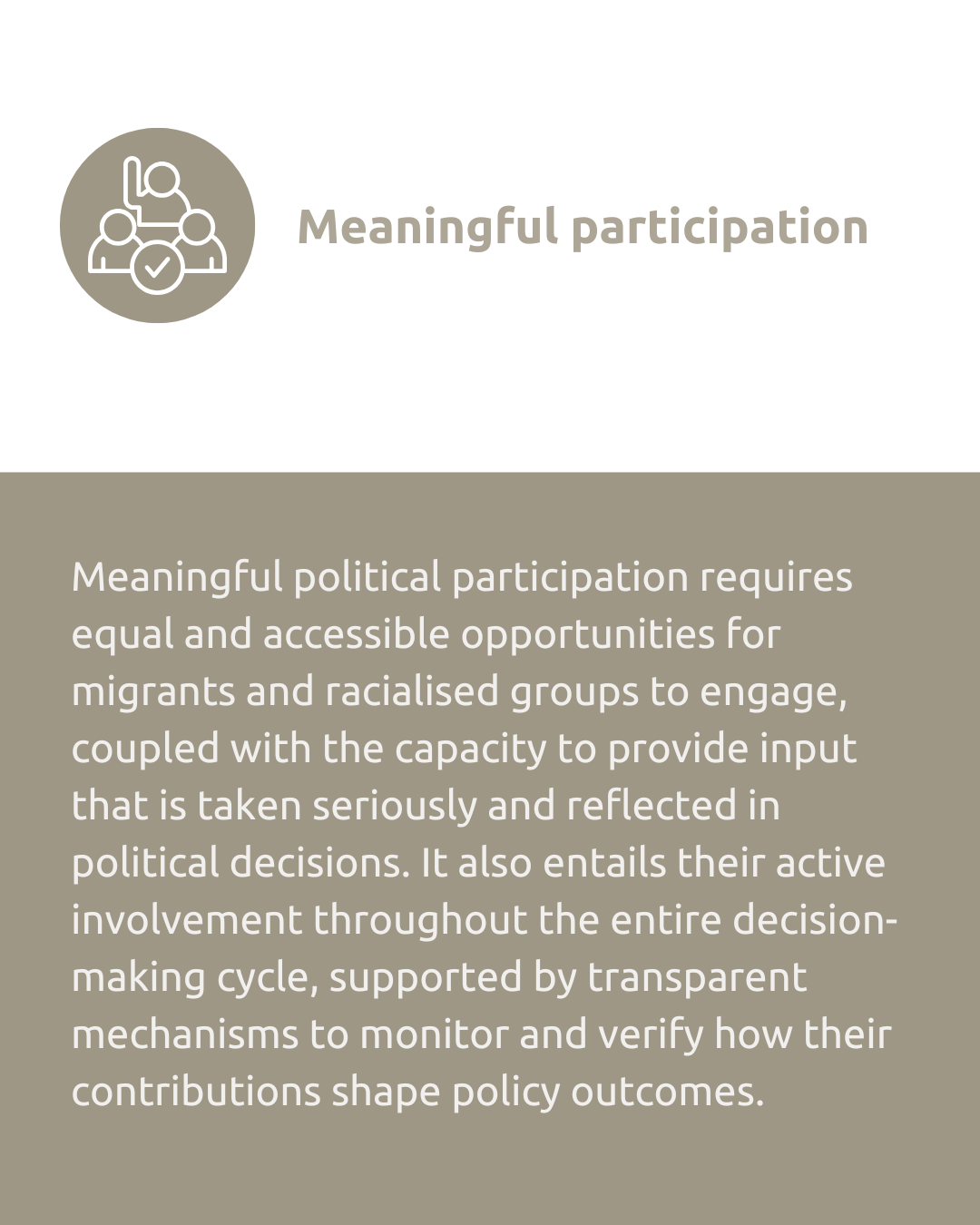 Meaningful participation

Meaningful political participation requires equal and accessible opportunities for migrants and racialised groups to engage, coupled with the capacity to provide input that is taken seriously and reflected in political decisions. It also entails their active involvement throughout the entire decision-making cycle, supported by transparent mechanisms to monitor and verify how their contributions shape policy outcomes.